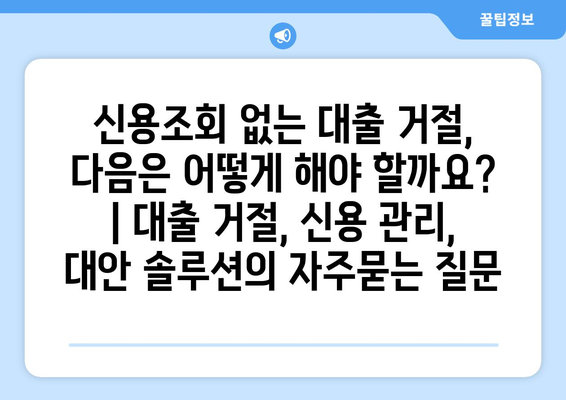 꿀팁정보

신용조회 없는 대출 거절, 다음은 어떻게 해야 할까요? | 대출 거절, 신용 관리, 대안 솔루션의 자주묻는 질문